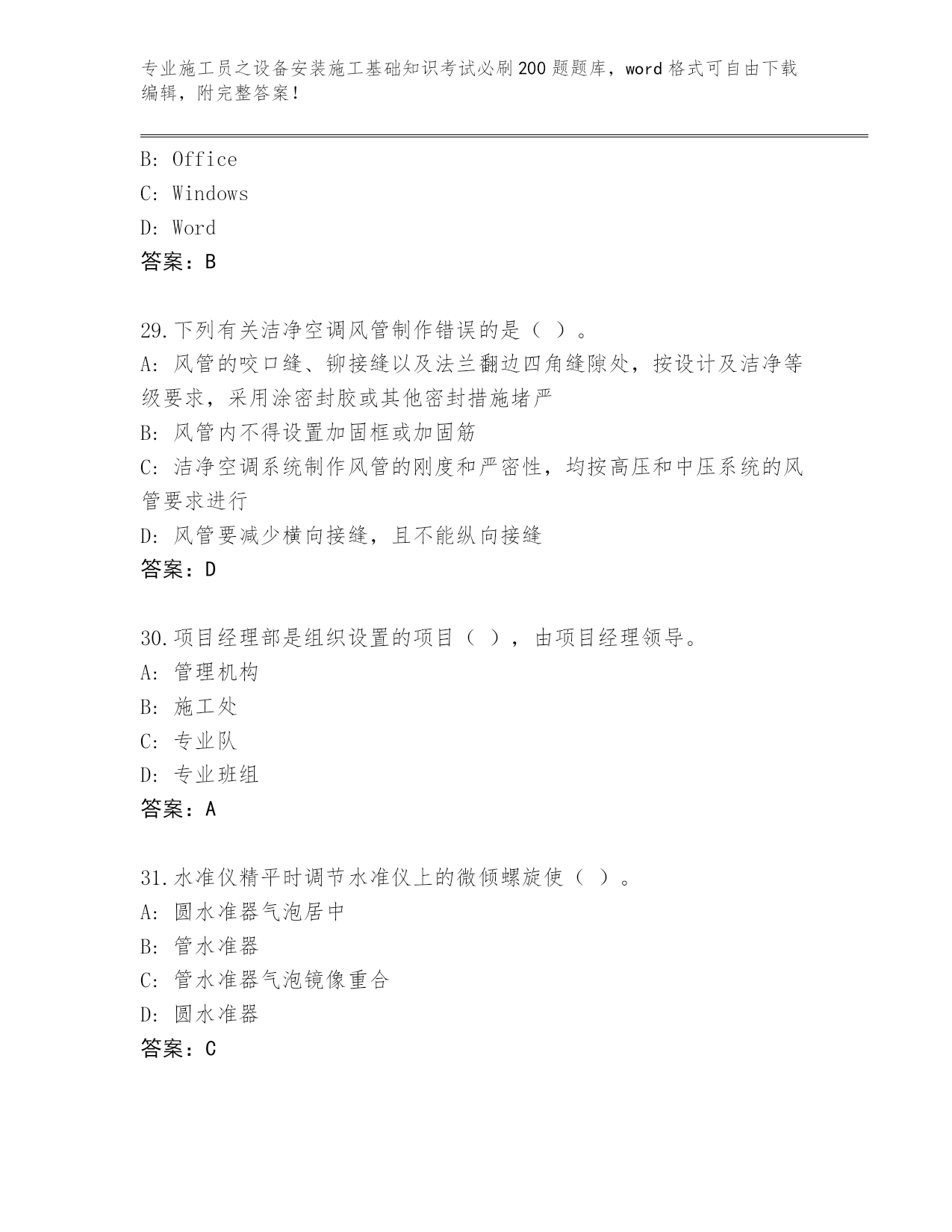 专业施工员之设备安装施工基础知识考试必刷200题题库，word格式可自由下载编辑，附完整答案！

B: Office
C: Windows
D: Word
答案：B

29.下列有关洁净空调风管制作错误的是（ ）。
A: 风管的咬口缝、铆接缝以及法兰翻边四角缝隙处，按设计及洁净等级要求，采用涂密封胶或其他密封措施堵严
B: 风管内不得设置加固框或加固筋
C: 洁净空调系统制作风管的刚度和严密性，均按高压和中压系统的风管要求进行
D: 风管要减少横向接缝，且不能纵向接缝
答案：D

30.项目经理部是组织设置的项目（ ），由项目经理领导。
A: 管理机构
B: 施工处
C: 专业队
D: 专业班组
答案：A

31.水准仪精平时调节水准仪上的微倾螺旋使（ ）。
A: 圆水准器气泡居中
B: 管水准器
C: 管水准器气泡镜像重合
D: 圆水准器
答案：C